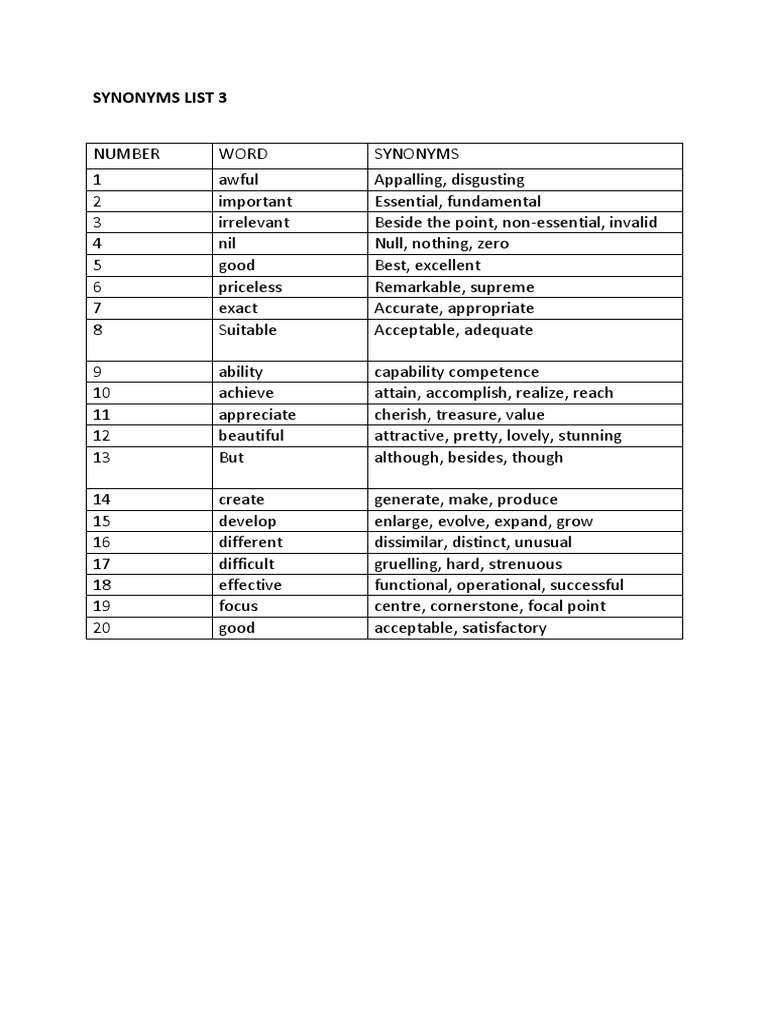 SYNONYMS LIST 3

| NUMBER | WORD | SYNONYMS |
|---|---|---|
| 1 | awful | Appalling, disgusting |
| 2 | important | Essential, fundamental |
| 3 | irrelevant | Beside the point, non-essential, invalid |
| 4 | nil | Null, nothing, zero |
| 5 | good | Best, excellent |
| 6 | priceless | Remarkable, supreme |
| 7 | exact | Accurate, appropriate |
| 8 | Suitable | Acceptable, adequate |
| 9 | ability | capability competence |
| 10 | achieve | attain, accomplish, realize, reach |
| 11 | appreciate | cherish, treasure, value |
| 12 | beautiful | attractive, pretty, lovely, stunning |
| 13 | But | although, besides, though |
| 14 | create | generate, make, produce |
| 15 | develop | enlarge, evolve, expand, grow |
| 16 | different | dissimilar, distinct, unusual |
| 17 | difficult | gruelling, hard, strenuous |
| 18 | effective | functional, operational, successful |
| 19 | focus | centre, cornerstone, focal point |
| 20 | good | acceptable, satisfactory |